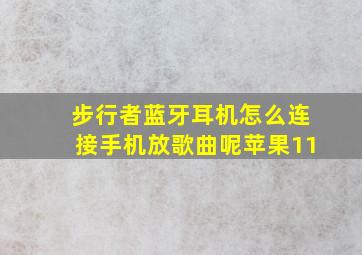 步行者蓝牙耳机怎么连接手机放歌曲呢苹果11